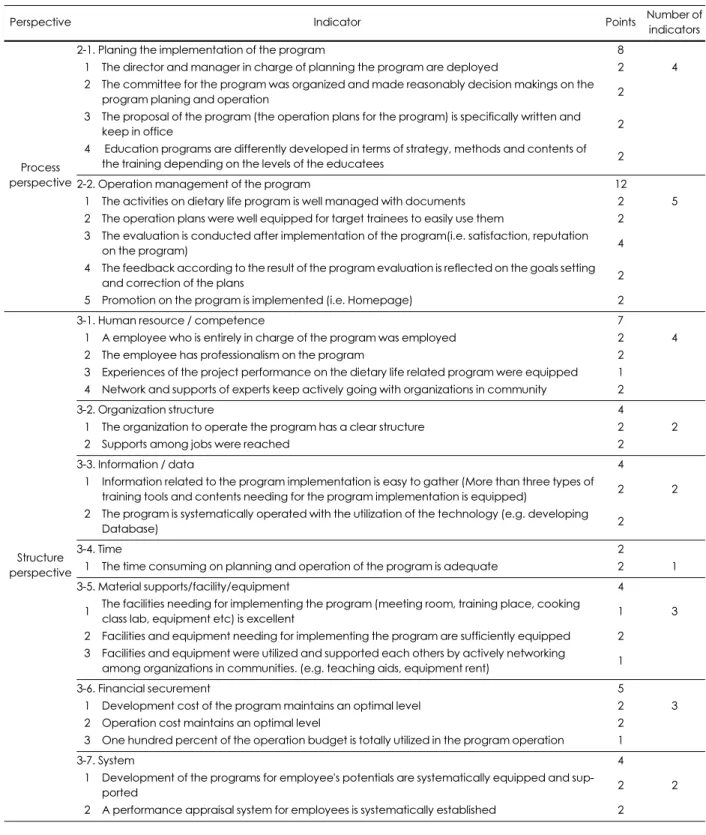 | Perspective | Indicator | Points | Number of indicators |
|---|---|---|---|
| Process perspective | 2-1. Planing the implementation of the program | 8 | |
| | 1 The director and manager in charge of planning the program are deployed | 2 | 4 |
| | 2 The committee for the program was organized and made reasonably decision makings on the program planing and operation | 2 | |
| | 3 The proposal of the program (the operation plans for the program) is specifically written and keep in office | 2 | |
| | 4 Education programs are differently developed in terms of strategy, methods and contents of the training depending on the levels of the educatees | 2 | |
| | 2-2. Operation management of the program | 12 | |
| | 1 The activities on dietary life program is well managed with documents | 2 | 5 |
| | 2 The operation plans were well equipped for target trainees to easily use them | 2 | |
| | 3 The evaluation is conducted after implementation of the program(i.e. satisfaction, reputation on the program) | 4 | |
| | 4 The feedback according to the result of the program evaluation is reflected on the goals setting and correction of the plans | 2 | |
| | 5 Promotion on the program is implemented (i.e. Homepage) | 2 | |
| Structure perspective | 3-1. Human resource / competence | 7 | |
| | 1 A employee who is entirely in charge of the program was employed | 2 | 4 |
| | 2 The employee has professionalism on the program | 2 | |
| | 3 Experiences of the project performance on the dietary life related program were equipped | 1 | |
| | 4 Network and supports of experts keep actively going with organizations in community | 2 | |
| | 3-2. Organization structure | 4 | |
| | 1 The organization to operate the program has a clear structure | 2 | 2 |
| | 2 Supports among jobs were reached | 2 | |
| | 3-3. Information / data | 4 | |
| | 1 Information related to the program implementation is easy to gather (More than three types of training tools and contents needing for the program implementation is equipped) | 2 | 2 |
| | 2 The program is systematically operated with the utilization of the technology (e.g. developing Database) | 2 | |
| | 3-4. Time | 2 | |
| | 1 The time consuming on planning and operation of the program is adequate | 2 | 1 |
| | 3-5. Material supports/facility/equipment | 4 | |
| | 1 The facilities needing for implementing the program (meeting room, training place, cooking class lab, equipment etc) is excellent | 1 | 3 |
| | 2 Facilities and equipment needing for implementing the program are sufficiently equipped | 2 | |
| | 3 Facilities and equipment were utilized and supported each others by actively networking among organizations in communities. (e.g. teaching aids, equipment rent) | 1 | |
| | 3-6. Financial securement | 5 | |
| | 1 Development cost of the program maintains an optimal level | 2 | 3 |
| | 2 Operation cost maintains an optimal level | 2 | |
| | 3 One hundred percent of the operation budget is totally utilized in the program operation | 1 | |
| | 3-7. System | 4 | |
| | 1 Development of the programs for employee's potentials are systematically equipped and supported | 2 | 2 |
| | 2 A performance appraisal system for employees is systematically established | 2 | |